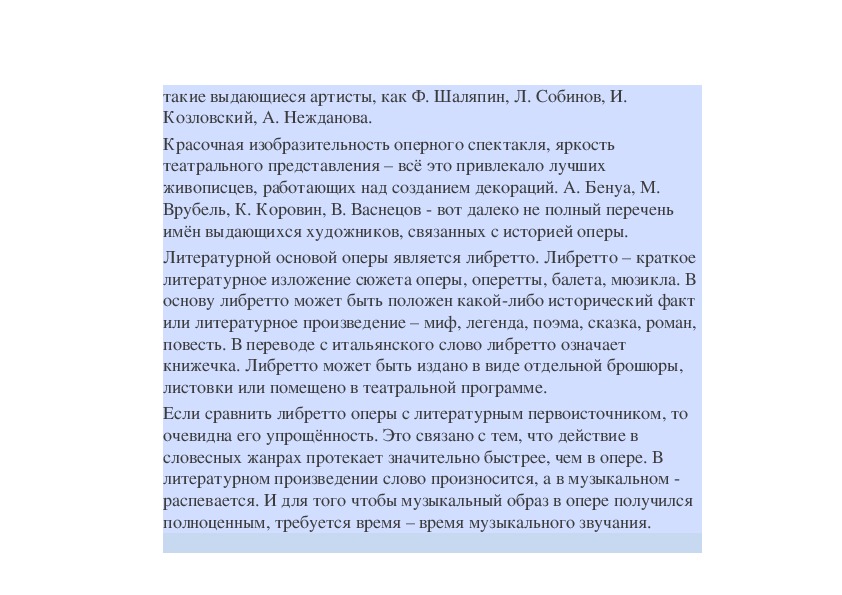 такие выдающиеся артисты, как Ф. Шаляпин, Л. Собинов, И. Козловский, А. Нежданова.

Красочная изобразительность оперного спектакля, яркость театрального представления – всё это привлекало лучших живописцев, работающих над созданием декораций. А. Бенуа, М. Врубель, К. Коровин, В. Васнецов - вот далеко не полный перечень имён выдающихся художников, связанных с историей оперы.

Литературной основой оперы является либретто. Либретто – краткое литературное изложение сюжета оперы, оперетты, балета, мюзикла. В основу либретто может быть положен какой-либо исторический факт или литературное произведение – миф, легенда, поэма, сказка, роман, повесть. В переводе с итальянского слово либретто означает книжечка. Либретто может быть издано в виде отдельной брошюры, листовки или помещено в театральной программе.

Если сравнить либретто оперы с литературным первоисточником, то очевидна его упрощённость. Это связано с тем, что действие в словесных жанрах протекает значительно быстрее, чем в опере. В литературном произведении слово произносится, а в музыкальном - распевается. И для того чтобы музыкальный образ в опере получился полноценным, требуется время – время музыкального звучания.